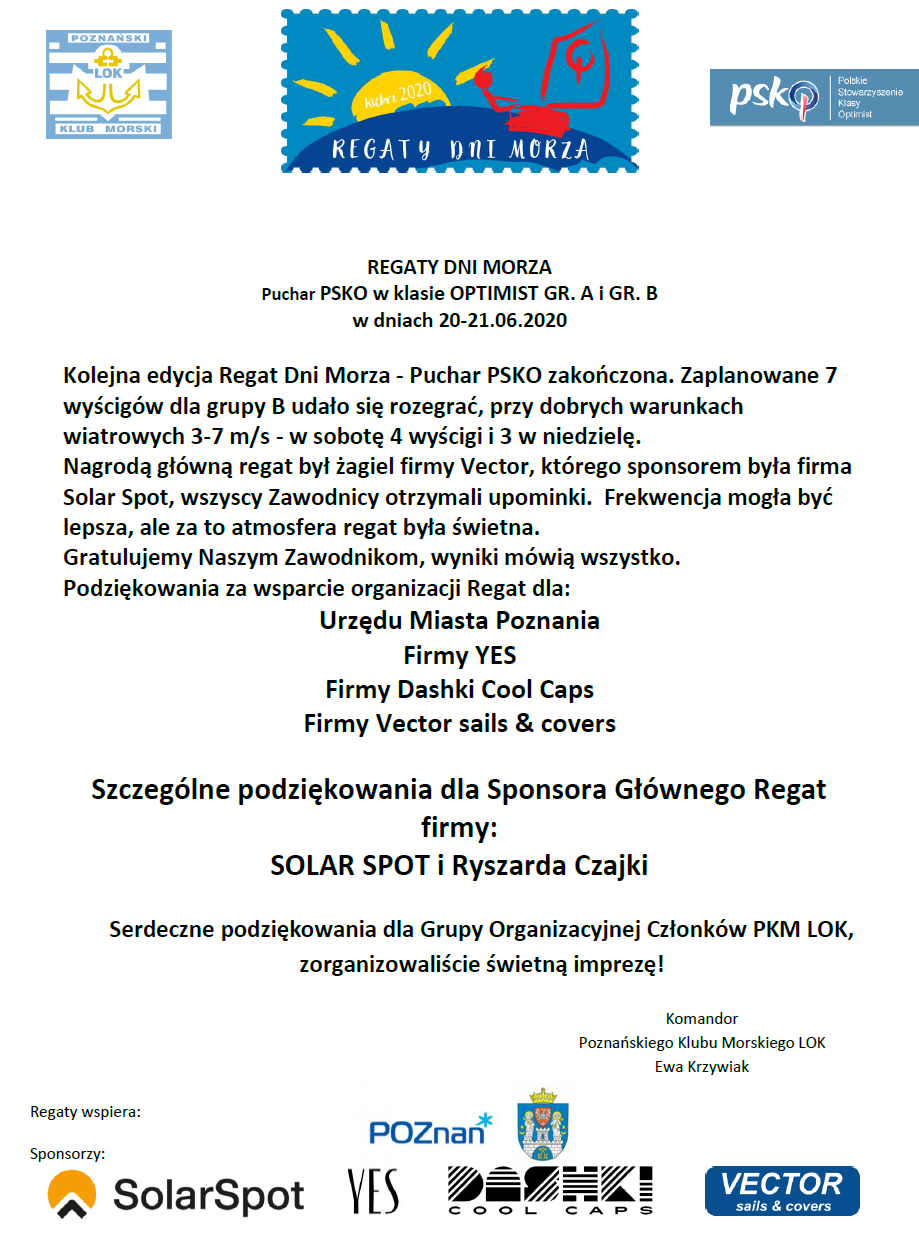 POZNAŃSKI
LOK
KLUB MORSKI

Kiekrz 2020
REGATY DNI MORZA

psko
Polskie Stowarzyszenie Klasy Optimist

REGATY DNI MORZA
Puchar PSKO w klasie OPTIMIST GR. A i GR. B
w dniach 20-21.06.2020

Kolejna edycja Regat Dni Morza - Puchar PSKO zakończona. Zaplanowane 7 wyścigów dla grupy B udało się rozegrać, przy dobrych warunkach wiatrowych 3-7 m/s - w sobotę 4 wyścigi i 3 w niedzielę.
Nagrodą główną regat był żagiel firmy Vector, którego sponsorem była firma Solar Spot, wszyscy Zawodnicy otrzymali upominki. Frekwencja mogła być lepsza, ale za to atmosfera regat była świetna.
Gratulujemy Naszym Zawodnikom, wyniki mówią wszystko.
Podziękowania za wsparcie organizacji Regat dla:
Urzędu Miasta Poznania
Firmy YES
Firmy Dashki Cool Caps
Firmy Vector sails & covers

Szczególne podziękowania dla Sponsora Głównego Regat firmy:
SOLAR SPOT i Ryszarda Czajki

Serdeczne podziękowania dla Grupy Organizacyjnej Członków PKM LOK, zorganizowaliście świetną imprezę!

Komandor
Poznańskiego Klubu Morskiego LOK
Ewa Krzywiak

Regaty wspiera:
POZnan

Sponsorzy:
SolarSpot
YES
DASHKI
COOL CAPS
VECTOR
sails & covers